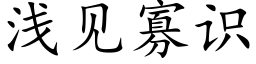 浅见寡识